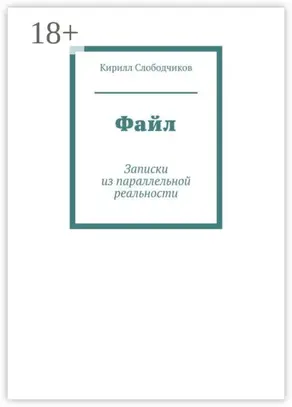 18+

Кирилл Слободчиков

Файл

Записки из параллельной реальности